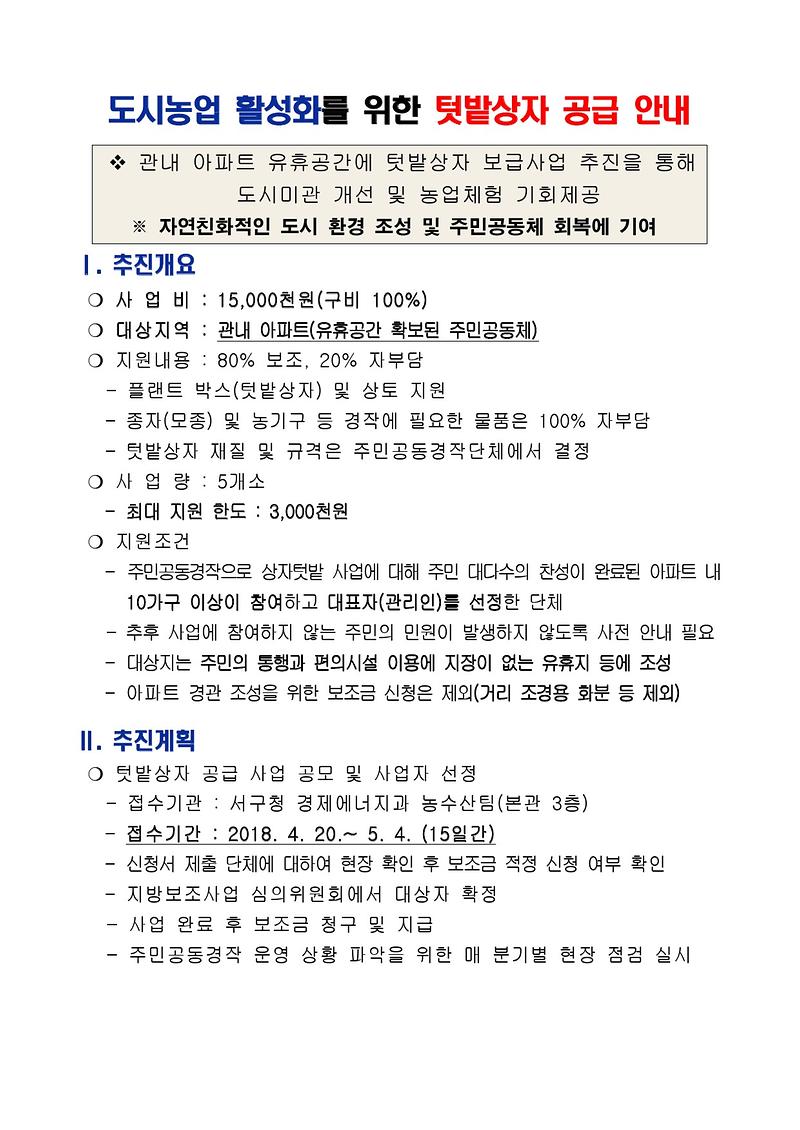 도시농업 활성화를 위한 텃밭상자 공급 안내

❖ 관내 아파트 유휴공간에 텃밭상자 보급사업 추진을 통해 도시미관 개선 및 농업체험 기회제공
※ 자연친화적인 도시 환경 조성 및 주민공동체 회복에 기여

Ⅰ. 추진개요

❍ 사 업 비 : 15,000천원(구비 100%)
❍ 대상지역 : 관내 아파트(유휴공간 확보된 주민공동체)
❍ 지원내용 : 80% 보조, 20% 자부담
- 플랜트 박스(텃밭상자) 및 상토 지원
- 종자(모종) 및 농기구 등 경작에 필요한 물품은 100% 자부담
- 텃밭상자 재질 및 규격은 주민공동경작단체에서 결정
❍ 사 업 량 : 5개소
- 최대 지원 한도 : 3,000천원
❍ 지원조건
- 주민공동경작으로 상자텃밭 사업에 대해 주민 대다수의 찬성이 완료된 아파트 내 10가구 이상이 참여하고 대표자(관리인)를 선정한 단체
- 추후 사업에 참여하지 않는 주민의 민원이 발생하지 않도록 사전 안내 필요
- 대상지는 주민의 통행과 편의시설 이용에 지장이 없는 유휴지 등에 조성
- 아파트 경관 조성을 위한 보조금 신청은 제외(거리 조경용 화분 등 제외)

Ⅱ. 추진계획

❍ 텃밭상자 공급 사업 공모 및 사업자 선정
- 접수기관 : 서구청 경제에너지과 농수산팀(본관 3층)
- 접수기간 : 2018. 4. 20.~ 5. 4. (15일간)
- 신청서 제출 단체에 대하여 현장 확인 후 보조금 적정 신청 여부 확인
- 지방보조사업 심의위원회에서 대상자 확정
- 사업 완료 후 보조금 청구 및 지급
- 주민공동경작 운영 상황 파악을 위한 매 분기별 현장 점검 실시